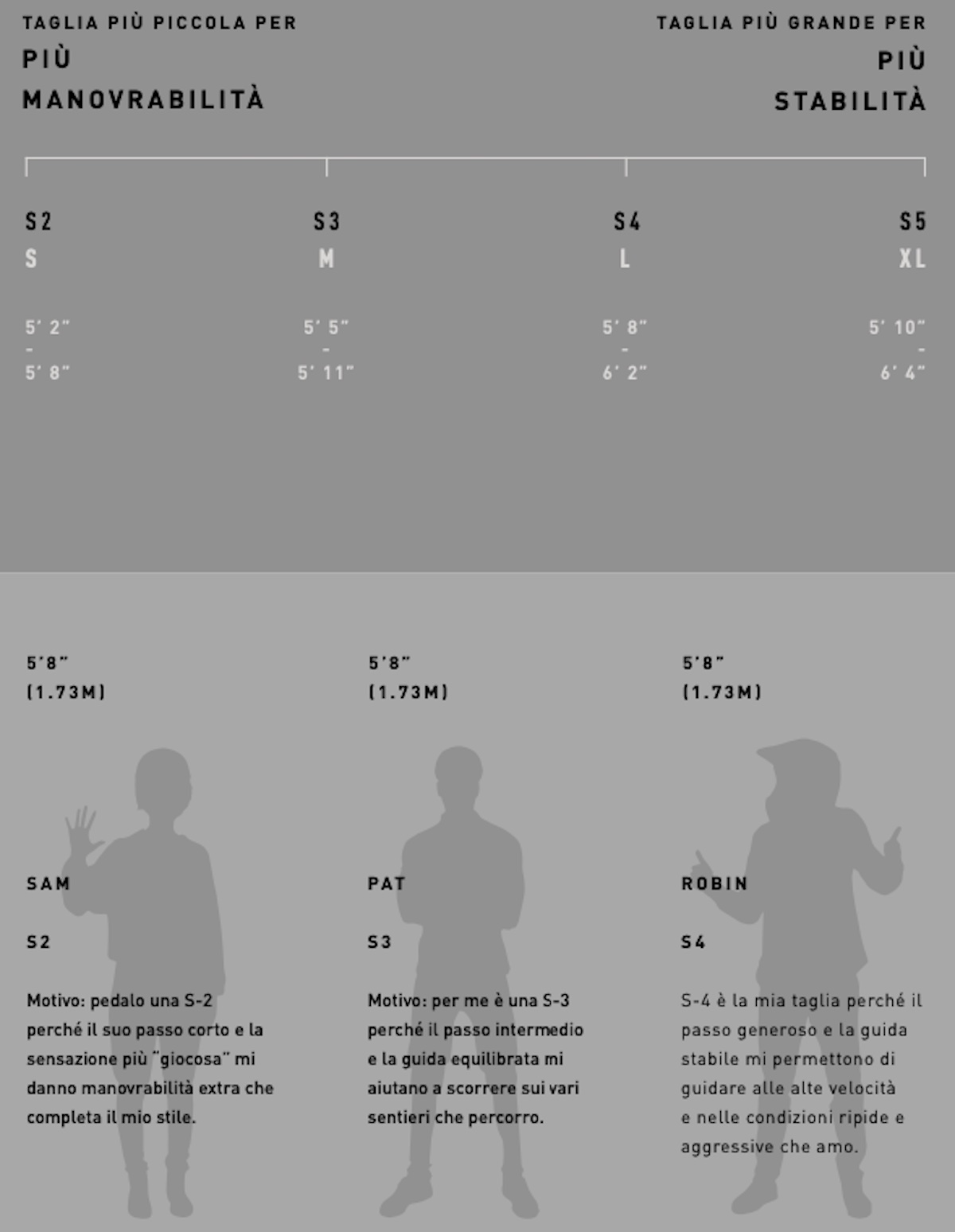 TAGLIA PIÙ PICCOLA PER
PIÙ
MANOVRABILITÀ

TAGLIA PIÙ GRANDE PER
PIÙ
STABILITÀ

S2
S
5' 2"
-
5' 8"

S3
M
5' 5"
-
5' 11"

S4
L
5' 8"
-
6' 2"

S5
XL
5' 10"
-
6' 4"

5'8"
(1.73M)

SAM

S2

Motivo: pedalo una S-2 perché il suo passo corto e la sensazione più "giocosa" mi danno manovrabilità extra che completa il mio stile.

5'8"
(1.73M)

PAT

S3

Motivo: per me è una S-3 perché il passo intermedio e la guida equilibrata mi aiutano a scorrere sui vari sentieri che percorro.

5'8"
(1.73M)

ROBIN

S4

S-4 è la mia taglia perché il passo generoso e la guida stabile mi permettono di guidare alle alte velocità e nelle condizioni ripide e aggressive che amo.